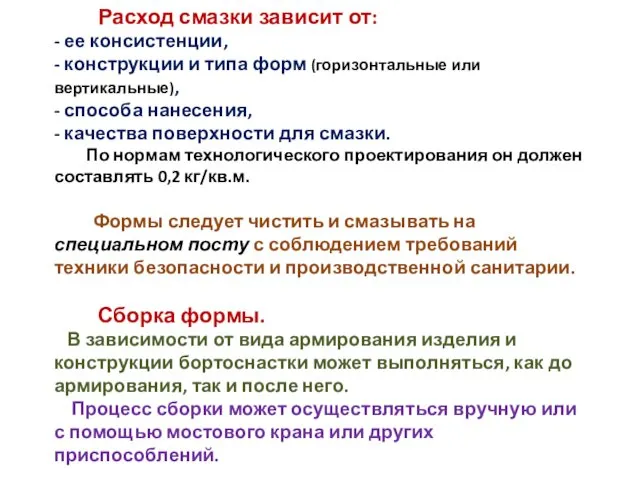 Расход смазки зависит от:
- ее консистенции,
- конструкции и типа форм (горизонтальные или вертикальные),
- способа нанесения,
- качества поверхности для смазки.

По нормам технологического проектирования он должен составлять 0,2 кг/кв.м.

Формы следует чистить и смазывать на специальном посту с соблюдением требований техники безопасности и производственной санитарии.

Сборка формы.

В зависимости от вида армирования изделия и конструкции бортоснастки может выполняться, как до армирования, так и после него.

Процесс сборки может осуществляться вручную или с помощью мостового крана или других приспособлений.